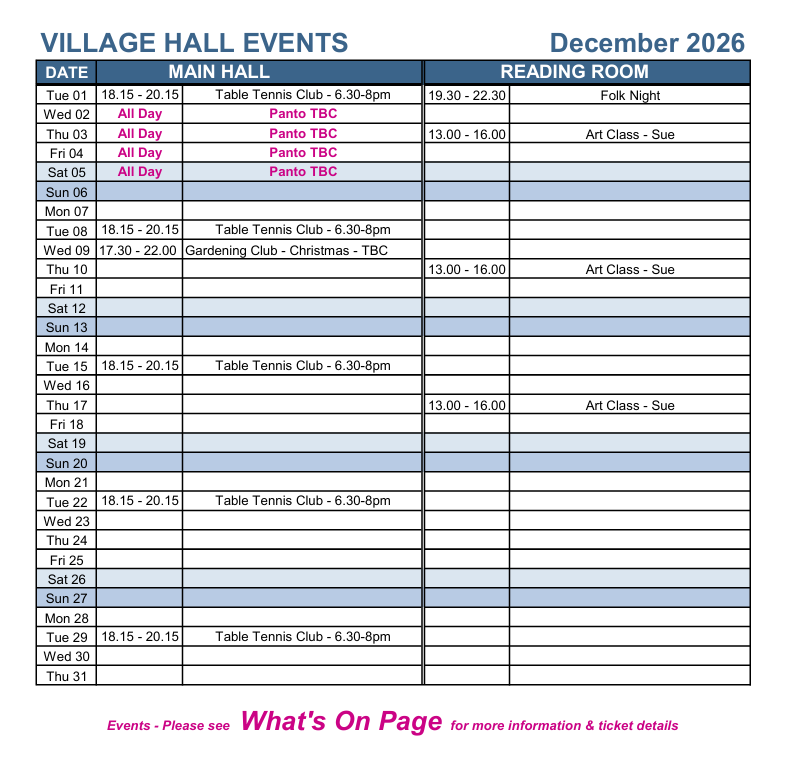 VILLAGE HALL EVENTS December 2026

| DATE | MAIN HALL | | READING ROOM | |
|---|---|---|---|---|
| Tue 01 | 18.15 - 20.15 | Table Tennis Club - 6.30-8pm | 19.30 - 22.30 | Folk Night |
| Wed 02 | All Day | Panto TBC | | |
| Thu 03 | All Day | Panto TBC | 13.00 - 16.00 | Art Class - Sue |
| Fri 04 | All Day | Panto TBC | | |
| Sat 05 | All Day | Panto TBC | | |
| Sun 06 | | | | |
| Mon 07 | | | | |
| Tue 08 | 18.15 - 20.15 | Table Tennis Club - 6.30-8pm | | |
| Wed 09 | 17.30 - 22.00 | Gardening Club - Christmas - TBC | | |
| Thu 10 | | | 13.00 - 16.00 | Art Class - Sue |
| Fri 11 | | | | |
| Sat 12 | | | | |
| Sun 13 | | | | |
| Mon 14 | | | | |
| Tue 15 | 18.15 - 20.15 | Table Tennis Club - 6.30-8pm | | |
| Wed 16 | | | | |
| Thu 17 | | | 13.00 - 16.00 | Art Class - Sue |
| Fri 18 | | | | |
| Sat 19 | | | | |
| Sun 20 | | | | |
| Mon 21 | | | | |
| Tue 22 | 18.15 - 20.15 | Table Tennis Club - 6.30-8pm | | |
| Wed 23 | | | | |
| Thu 24 | | | | |
| Fri 25 | | | | |
| Sat 26 | | | | |
| Sun 27 | | | | |
| Mon 28 | | | | |
| Tue 29 | 18.15 - 20.15 | Table Tennis Club - 6.30-8pm | | |
| Wed 30 | | | | |
| Thu 31 | | | | |

Events - Please see What's On Page for more information & ticket details